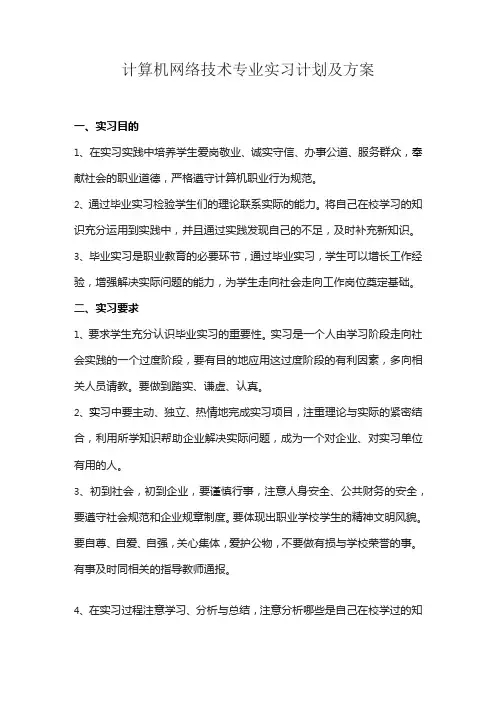 计算机网络技术专业实习计划及方案

一、实习目的

1、在实习实践中培养学生爱岗敬业、诚实守信、办事公道、服务群众，奉献社会的职业道德，严格遵守计算机职业行为规范。

2、通过毕业实习检验学生们的理论联系实际的能力。将自己在校学习的知识充分运用到实践中，并且通过实践发现自己的不足，及时补充新知识。

3、毕业实习是职业教育的必要环节，通过毕业实习，学生可以增长工作经验，增强解决实际问题的能力，为学生走向社会走向工作岗位奠定基础。

二、实习要求

1、要求学生充分认识毕业实习的重要性。实习是一个人由学习阶段走向社会实践的一个过度阶段，要有目的地应用这过度阶段的有利因素，多向相关人员请教。要做到踏实、谦虚、认真。

2、实习中要主动、独立、热情地完成实习项目，注重理论与实际的紧密结合，利用所学知识帮助企业解决实际问题，成为一个对企业、对实习单位有用的人。

3、初到社会，初到企业，要谨慎行事，注意人身安全、公共财务的安全，要遵守社会规范和企业规章制度。要体现出职业学校学生的精神文明风貌。要自尊、自爱、自强，关心集体，爱护公物，不要做有损与学校荣誉的事。有事及时同相关的指导教师通报。

4、在实习过程注意学习、分析与总结，注意分析哪些是自己在校学过的知